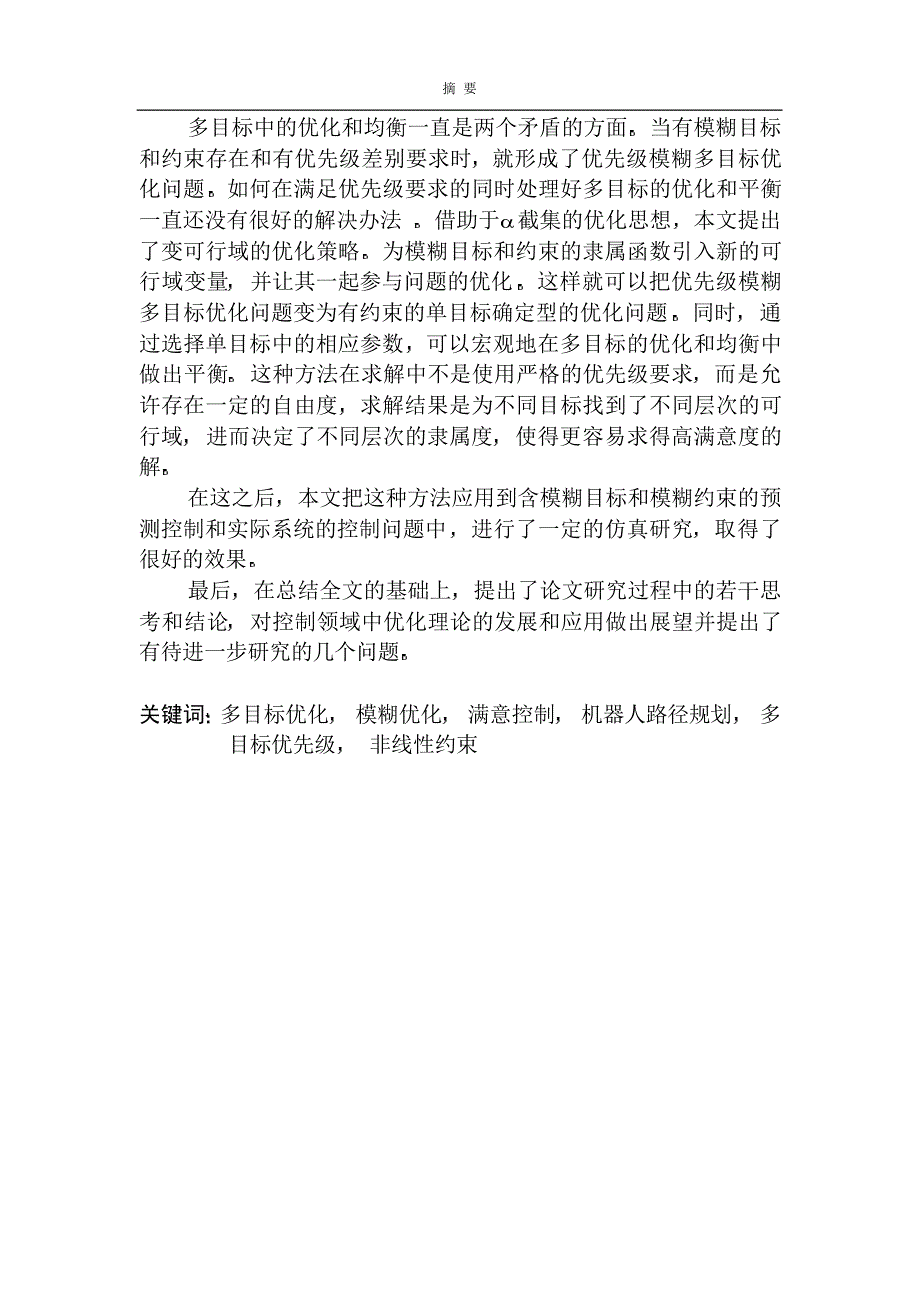 摘 要

多目标中的优化和均衡一直是两个矛盾的方面。当有模糊目标和约束存在和有优先级差别要求时，就形成了优先级模糊多目标优化问题。如何在满足优先级要求的同时处理好多目标的优化和平衡一直还没有很好的解决办法 。借助于$\alpha$截集的优化思想，本文提出了变可行域的优化策略。为模糊目标和约束的隶属函数引入新的可行域变量，并让其一起参与问题的优化。这样就可以把优先级模糊多目标优化问题变为有约束的单目标确定型的优化问题。同时，通过选择单目标中的相应参数，可以宏观地在多目标的优化和均衡中做出平衡。这种方法在求解中不是使用严格的优先级要求，而是允许存在一定的自由度，求解结果是为不同目标找到了不同层次的可行域，进而决定了不同层次的隶属度，使得更容易求得高满意度的解。

在这之后，本文把这种方法应用到含模糊目标和模糊约束的预测控制和实际系统的控制问题中，进行了一定的仿真研究，取得了很好的效果。

最后，在总结全文的基础上，提出了论文研究过程中的若干思考和结论，对控制领域中优化理论的发展和应用做出展望并提出了有待进一步研究的几个问题。

关键词: 多目标优化， 模糊优化， 满意控制， 机器人路径规划， 多目标优先级， 非线性约束